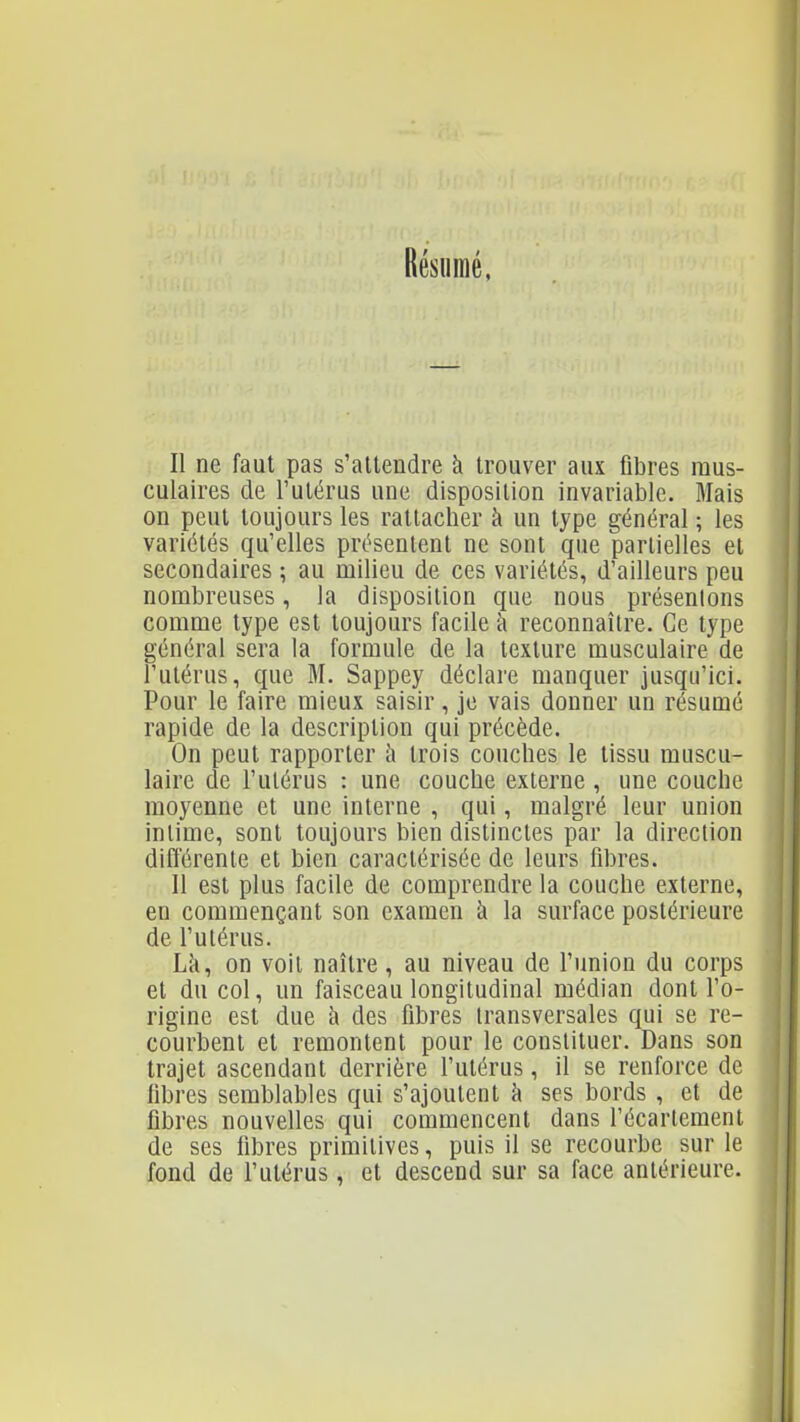 Résumé.

Il ne faut pas s'attendre à trouver aux fibres musculaires de l'utérus une disposition invariable. Mais on peut toujours les rattacher à un type général ; les variétés qu'elles présentent ne sont que partielles et secondaires ; au milieu de ces variétés, d'ailleurs peu nombreuses, la disposition que nous présentons comme type est toujours facile à reconnaître. Ce type général sera la formule de la texture musculaire de l'utérus, que M. Sappey déclare manquer jusqu'ici. Pour le faire mieux saisir, je vais donner un résumé rapide de la description qui précède.

On peut rapporter à trois couches le tissu musculaire de l'utérus : une couche externe, une couche moyenne et une interne, qui, malgré leur union intime, sont toujours bien distinctes par la direction différente et bien caractérisée de leurs fibres.

Il est plus facile de comprendre la couche externe, en commençant son examen à la surface postérieure de l'utérus.

Là, on voit naître, au niveau de l'union du corps et du col, un faisceau longitudinal médian dont l'origine est due à des fibres transversales qui se recourbent et remontent pour le constituer. Dans son trajet ascendant derrière l'utérus, il se renforce de fibres semblables qui s'ajoutent à ses bords, et de fibres nouvelles qui commencent dans l'écartement de ses fibres primitives, puis il se recourbe sur le fond de l'utérus, et descend sur sa face antérieure.